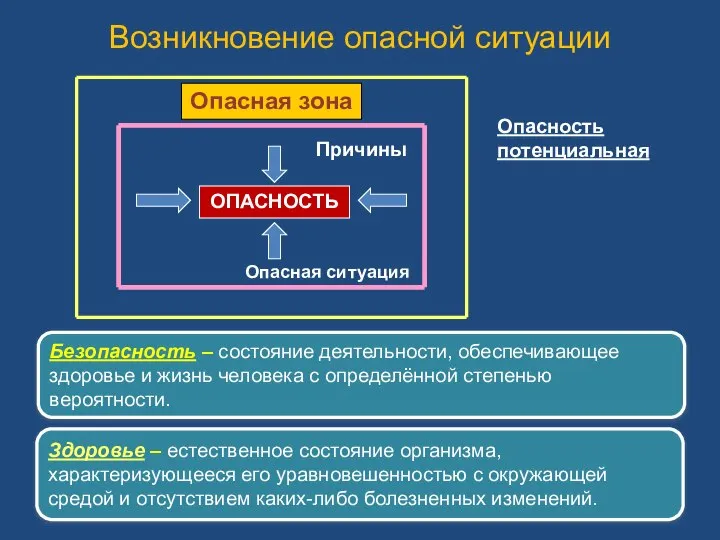 Возникновение опасной ситуации

Опасная зона

Причины

ОПАСНОСТЬ

Опасная ситуация

Опасность потенциальная

Безопасность – состояние деятельности, обеспечивающее здоровье и жизнь человека с определённой степенью вероятности.

Здоровье – естественное состояние организма, характеризующееся его уравновешенностью с окружающей средой и отсутствием каких-либо болезненных изменений.